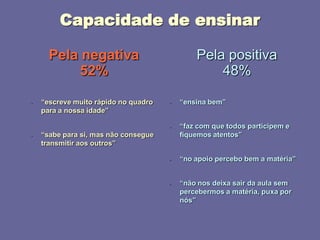 Capacidade de ensinar

Pela negativa
52%

“escreve muito rápido no quadro para a nossa idade”

“sabe para si, mas não consegue transmitir aos outros”

Pela positiva
48%

“ensina bem”

“faz com que todos participem e fiquemos atentos”

“no apoio percebo bem a matéria”

“não nos deixa sair da aula sem percebermos a matéria, puxa por nós”